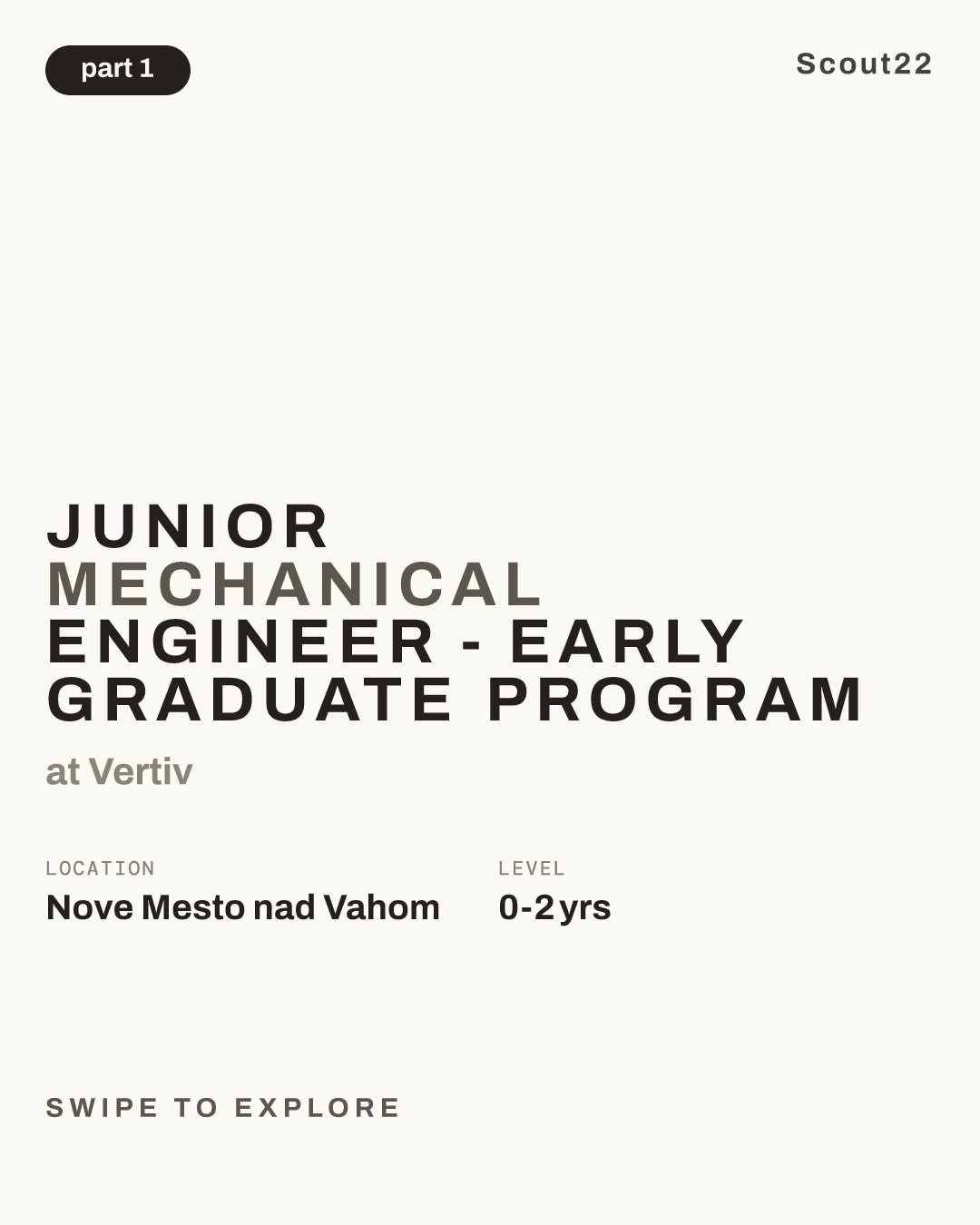 part 1

Scout22

JUNIOR MECHANICAL ENGINEER - EARLY GRADUATE PROGRAM

at Vertiv

LOCATION
Nove Mesto nad Vahom

LEVEL
0-2 yrs

SWIPE TO EXPLORE